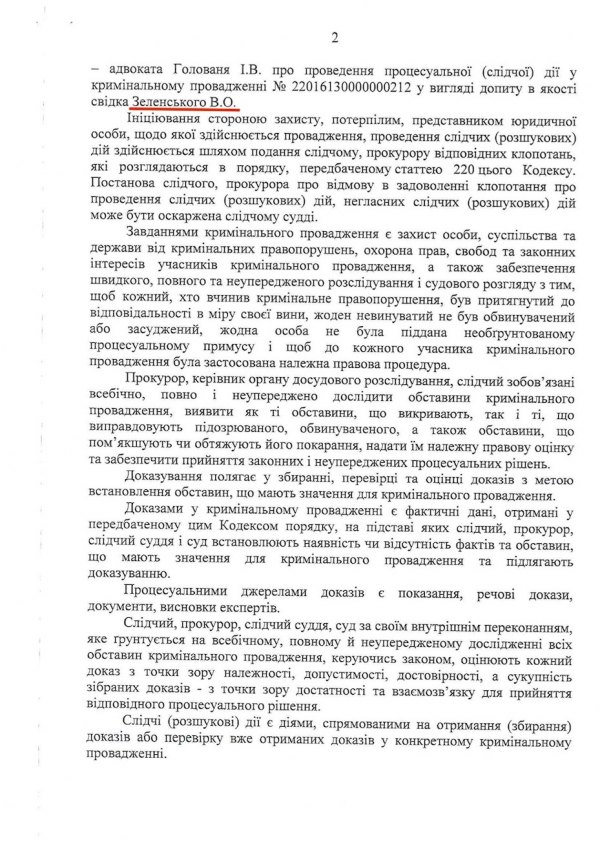 2

– адвоката Голованя І.В. про проведення процесуальної (слідчої) дії у кримінальному провадженні № 22016130000000212 у вигляді допиту в якості свідка Зеленського В.О.

Ініціювання стороною захисту, потерпілим, представником юридичної особи, щодо якої здійснюється провадження, проведення слідчих (розшукових) дій здійснюється шляхом подання слідчому, прокурору відповідних клопотань, які розглядаються в порядку, передбаченому статтею 220 цього Кодексу. Постанова слідчого, прокурора про відмову в задоволенні клопотання про проведення слідчих (розшукових) дій, негласних слідчих (розшукових) дій може бути оскаржена слідчому судді.

Завданнями кримінального провадження є захист особи, суспільства та держави від кримінальних правопорушень, охорона прав, свобод та законних інтересів учасників кримінального провадження, а також забезпечення швидкого, повного та неупередженого розслідування і судового розгляду з тим, щоб кожний, хто вчинив кримінальне правопорушення, був притягнутий до відповідальності в міру своєї вини, жоден невинуватий не був обвинувачений або засуджений, жодна особа не була піддана необґрунтованому процесуальному примусу і щоб до кожного учасника кримінального провадження була застосована належна правова процедура.

Прокурор, керівник органу досудового розслідування, слідчий зобов'язані всебічно, повно і неупереджено дослідити обставини кримінального провадження, виявити як ті обставини, що викривають, так і ті, що виправдовують підозрюваного, обвинуваченого, а також обставини, що пом'якшують чи обтяжують його покарання, надати їм належну правову оцінку та забезпечити прийняття законних і неупереджених процесуальних рішень.

Доказування полягає у збиранні, перевірці та оцінці доказів з метою встановлення обставин, що мають значення для кримінального провадження.

Доказами у кримінальному провадженні є фактичні дані, отримані у передбаченому цим Кодексом порядку, на підставі яких слідчий, прокурор, слідчий суддя і суд встановлюють наявність чи відсутність фактів та обставин, що мають значення для кримінального провадження та підлягають доказуванню.

Процесуальними джерелами доказів є показання, речові докази, документи, висновки експертів.

Слідчий, прокурор, слідчий суддя, суд за своїм внутрішнім переконанням, яке ґрунтується на всебічному, повному й неупередженому дослідженні всіх обставин кримінального провадження, керуючись законом, оцінюють кожний доказ з точки зору належності, допустимості, достовірності, а сукупність зібраних доказів - з точки зору достатності та взаємозв'язку для прийняття відповідного процесуального рішення.

Слідчі (розшукові) дії є діями, спрямованими на отримання (збирання) доказів або перевірку вже отриманих доказів у конкретному кримінальному провадженні.